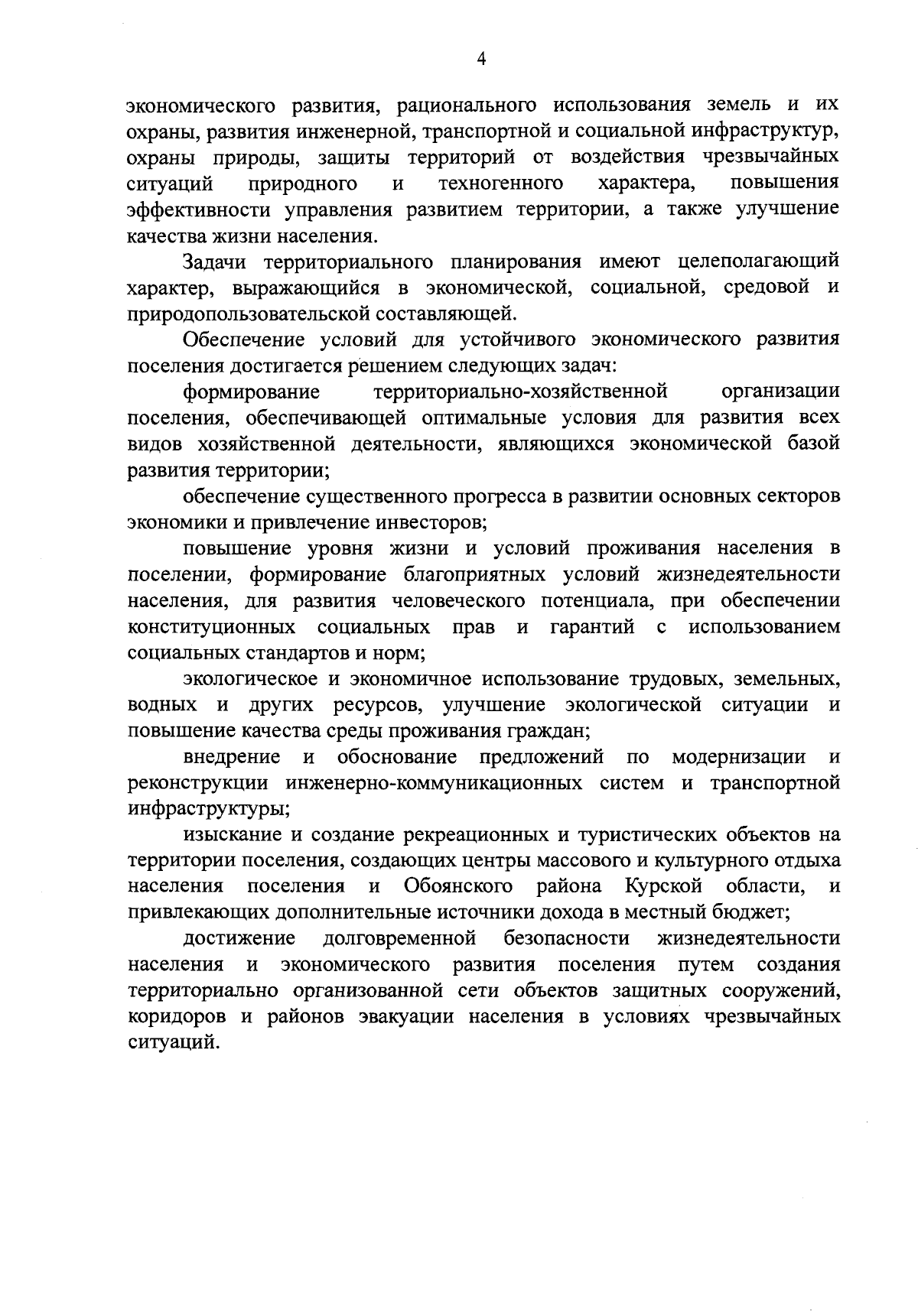 4

экономического развития, рационального использования земель и их охраны, развития инженерной, транспортной и социальной инфраструктур, охраны природы, защиты территорий от воздействия чрезвычайных ситуаций природного и техногенного характера, повышения эффективности управления развитием территории, а также улучшение качества жизни населения.

Задачи территориального планирования имеют целеполагающий характер, выражающийся в экономической, социальной, средовой и природопользовательской составляющей.

Обеспечение условий для устойчивого экономического развития поселения достигается решением следующих задач:

формирование территориально-хозяйственной организации поселения, обеспечивающей оптимальные условия для развития всех видов хозяйственной деятельности, являющихся экономической базой развития территории;

обеспечение существенного прогресса в развитии основных секторов экономики и привлечение инвесторов;

повышение уровня жизни и условий проживания населения в поселении, формирование благоприятных условий жизнедеятельности населения, для развития человеческого потенциала, при обеспечении конституционных социальных прав и гарантий с использованием социальных стандартов и норм;

экологическое и экономичное использование трудовых, земельных, водных и других ресурсов, улучшение экологической ситуации и повышение качества среды проживания граждан;

внедрение и обоснование предложений по модернизации и реконструкции инженерно-коммуникационных систем и транспортной инфраструктуры;

изыскание и создание рекреационных и туристических объектов на территории поселения, создающих центры массового и культурного отдыха населения поселения и Обоянского района Курской области, и привлекающих дополнительные источники дохода в местный бюджет;

достижение долговременной безопасности жизнедеятельности населения и экономического развития поселения путем создания территориально организованной сети объектов защитных сооружений, коридоров и районов эвакуации населения в условиях чрезвычайных ситуаций.